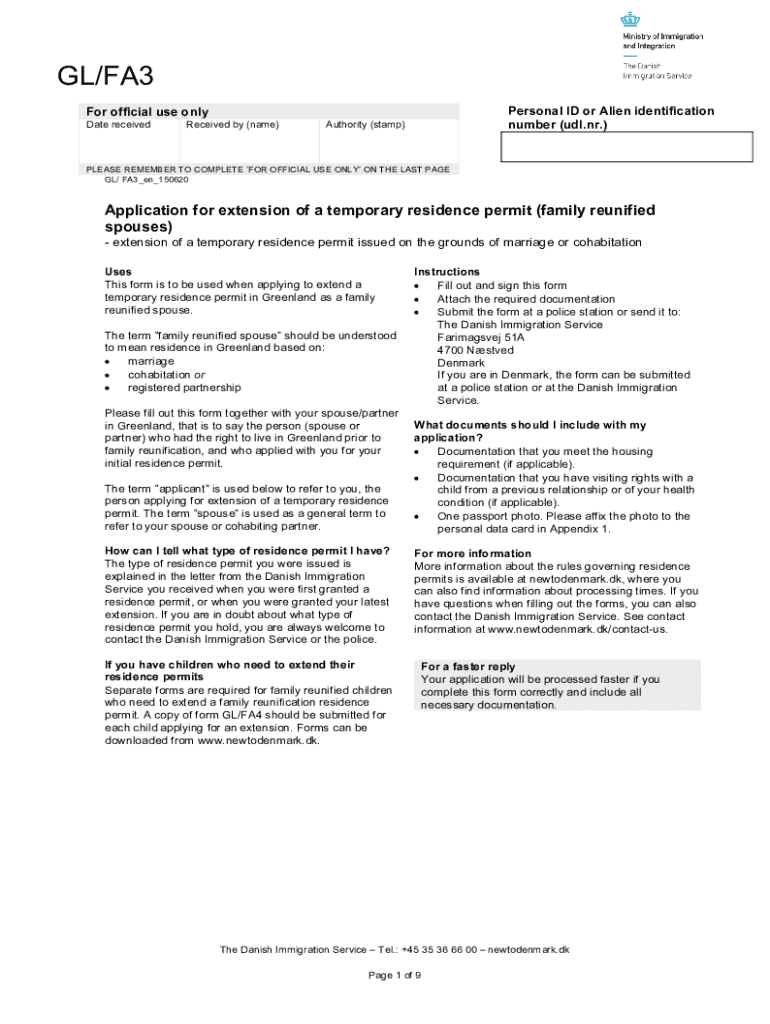 Ministry of Immigration and Integration

The Danish Immigration Service

GL/FA3

For official use only

| Date received | Received by (name) | Authority (stamp) |
|---|---|---|
| | | |

Personal ID or Alien identification number (udl.nr.)

PLEASE REMEMBER TO COMPLETE 'FOR OFFICIAL USE ONLY' ON THE LAST PAGE
GL/ FA3_en_150620

Application for extension of a temporary residence permit (family reunified spouses)
- extension of a temporary residence permit issued on the grounds of marriage or cohabitation

Uses
This form is to be used when applying to extend a temporary residence permit in Greenland as a family reunified spouse.

The term "family reunified spouse" should be understood to mean residence in Greenland based on:
• marriage
• cohabitation or
• registered partnership

Please fill out this form together with your spouse/partner in Greenland, that is to say the person (spouse or partner) who had the right to live in Greenland prior to family reunification, and who applied with you for your initial residence permit.

The term "applicant" is used below to refer to you, the person applying for extension of a temporary residence permit. The term "spouse" is used as a general term to refer to your spouse or cohabiting partner.

How can I tell what type of residence permit I have?
The type of residence permit you were issued is explained in the letter from the Danish Immigration Service you received when you were first granted a residence permit, or when you were granted your latest extension. If you are in doubt about what type of residence permit you hold, you are always welcome to contact the Danish Immigration Service or the police.

If you have children who need to extend their residence permits
Separate forms are required for family reunified children who need to extend a family reunification residence permit. A copy of form GL/FA4 should be submitted for each child applying for an extension. Forms can be downloaded from www.newtodenmark.dk.

Instructions
• Fill out and sign this form
• Attach the required documentation
• Submit the form at a police station or send it to: The Danish Immigration Service Farimagsvej 51A 4700 Næstved Denmark
If you are in Denmark, the form can be submitted at a police station or at the Danish Immigration Service.

What documents should I include with my application?
• Documentation that you meet the housing requirement (if applicable).
• Documentation that you have visiting rights with a child from a previous relationship or of your health condition (if applicable).
• One passport photo. Please affix the photo to the personal data card in Appendix 1.

For more information
More information about the rules governing residence permits is available at newtodenmark.dk, where you can also find information about processing times. If you have questions when filling out the forms, you can also contact the Danish Immigration Service. See contact information at www.newtodenmark.dk/contact-us.

For a faster reply
Your application will be processed faster if you complete this form correctly and include all necessary documentation.

The Danish Immigration Service – Tel.: +45 35 36 66 00 – newtodenmark.dk

Page 1 of 9